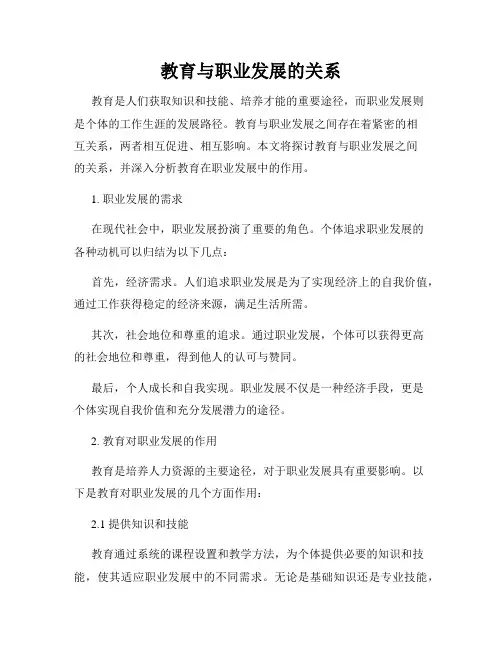 教育与职业发展的关系

教育是人们获取知识和技能、培养才能的重要途径，而职业发展则是个体的工作生涯的发展路径。教育与职业发展之间存在着紧密的相互关系，两者相互促进、相互影响。本文将探讨教育与职业发展之间的关系，并深入分析教育在职业发展中的作用。

1. 职业发展的需求

在现代社会中，职业发展扮演了重要的角色。个体追求职业发展的各种动机可以归结为以下几点：

首先，经济需求。人们追求职业发展是为了实现经济上的自我价值，通过工作获得稳定的经济来源，满足生活所需。

其次，社会地位和尊重的追求。通过职业发展，个体可以获得更高的社会地位和尊重，得到他人的认可与赞同。

最后，个人成长和自我实现。职业发展不仅是一种经济手段，更是个体实现自我价值和充分发展潜力的途径。

2. 教育对职业发展的作用

教育是培养人力资源的主要途径，对于职业发展具有重要影响。以下是教育对职业发展的几个方面作用：

2.1 提供知识和技能

教育通过系统的课程设置和教学方法，为个体提供必要的知识和技能，使其适应职业发展中的不同需求。无论是基础知识还是专业技能，